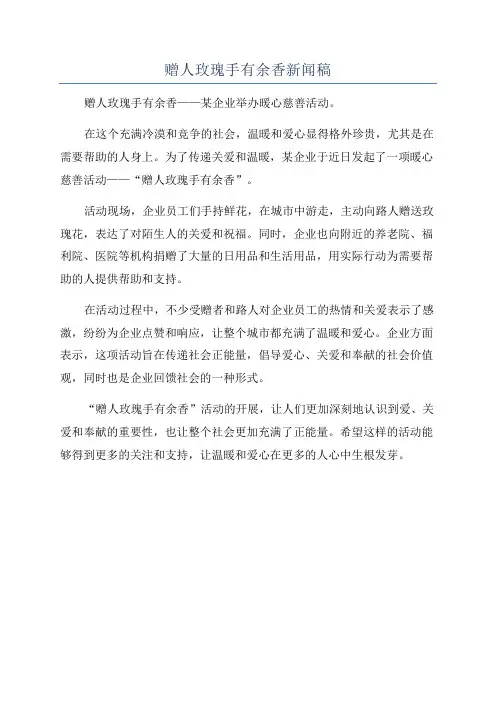 赠人玫瑰手有余香新闻稿

赠人玫瑰手有余香——某企业举办暖心慈善活动。

在这个充满冷漠和竞争的社会，温暖和爱心显得格外珍贵，尤其是在需要帮助的人身上。为了传递关爱和温暖，某企业于近日发起了一项暖心慈善活动——“赠人玫瑰手有余香”。

活动现场，企业员工们手持鲜花，在城市中游走，主动向路人赠送玫瑰花，表达了对陌生人的关爱和祝福。同时，企业也向附近的养老院、福利院、医院等机构捐赠了大量的日用品和生活用品，用实际行动为需要帮助的人提供帮助和支持。

在活动过程中，不少受赠者和路人对企业员工的热情和关爱表示了感激，纷纷为企业点赞和响应，让整个城市都充满了温暖和爱心。企业方面表示，这项活动旨在传递社会正能量，倡导爱心、关爱和奉献的社会价值观，同时也是企业回馈社会的一种形式。

“赠人玫瑰手有余香”活动的开展，让人们更加深刻地认识到爱、关爱和奉献的重要性，也让整个社会更加充满了正能量。希望这样的活动能够得到更多的关注和支持，让温暖和爱心在更多的人心中生根发芽。